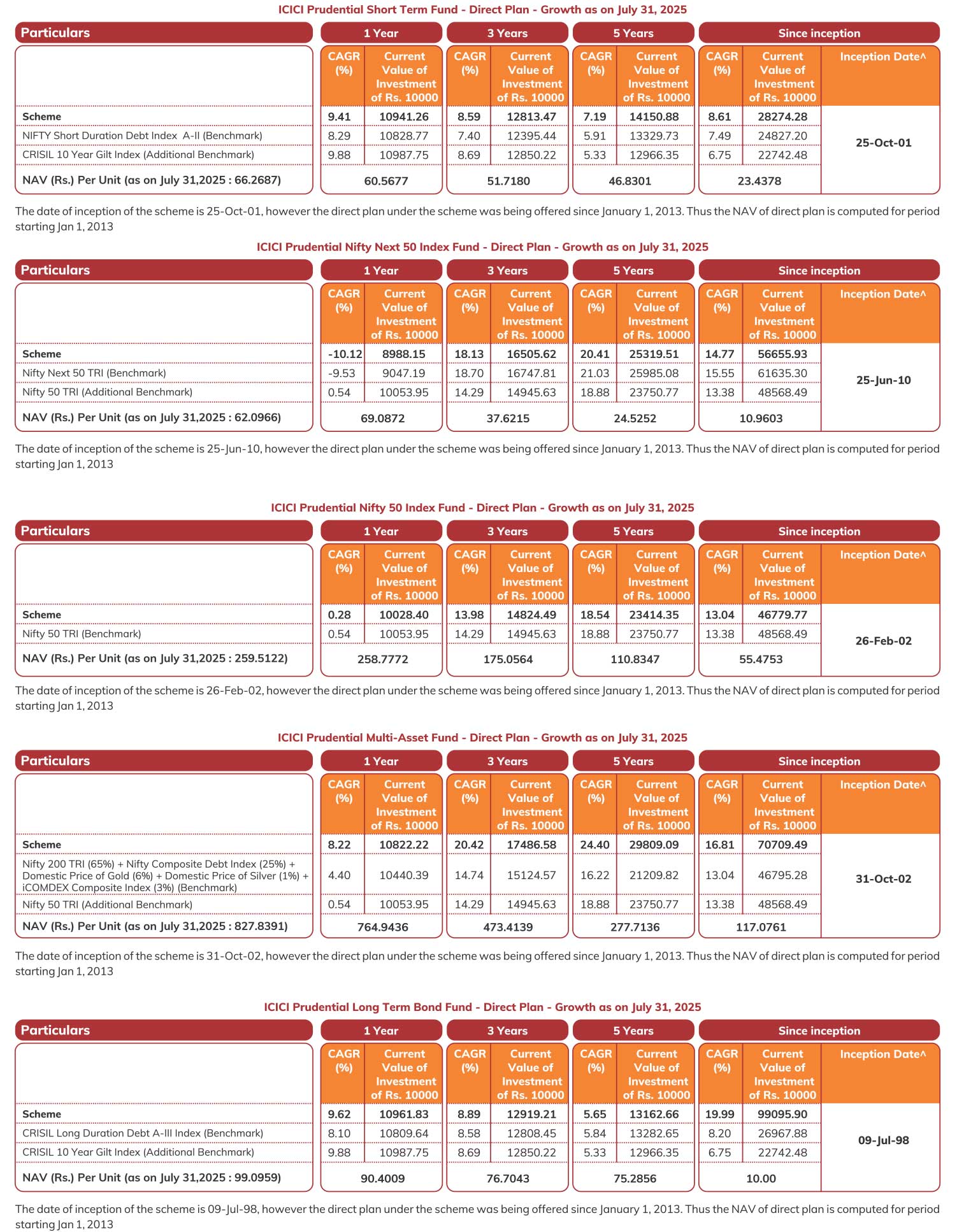 ICICI Prudential Short Term Fund - Direct Plan - Growth as on July 31, 2025

| Particulars | 1 Year | | 3 Years | | 5 Years | | Since inception | | |
|---|---|---|---|---|---|---|---|---|---|
| | CAGR (%) | Current Value of Investment of Rs. 10000 | CAGR (%) | Current Value of Investment of Rs. 10000 | CAGR (%) | Current Value of Investment of Rs. 10000 | CAGR (%) | Current Value of Investment of Rs. 10000 | Inception Date^ |
| Scheme | 9.41 | 10941.26 | 8.59 | 12813.47 | 7.19 | 14150.88 | 8.61 | 28274.28 | 25-Oct-01 |
| NIFTY Short Duration Debt Index A-II (Benchmark) | 8.29 | 10828.77 | 7.40 | 12395.44 | 5.91 | 13329.73 | 7.49 | 24827.20 | |
| CRISIL 10 Year Gilt Index (Additional Benchmark) | 9.88 | 10987.75 | 8.69 | 12850.22 | 5.33 | 12966.35 | 6.75 | 22742.48 | |
| NAV (Rs.) Per Unit (as on July 31,2025 : 66.2687) | 60.5677 | | 51.7180 | | 46.8301 | | 23.4378 | | |

The date of inception of the scheme is 25-Oct-01, however the direct plan under the scheme was being offered since January 1, 2013. Thus the NAV of direct plan is computed for period starting Jan 1, 2013

ICICI Prudential Nifty Next 50 Index Fund - Direct Plan - Growth as on July 31, 2025

| Particulars | 1 Year | | 3 Years | | 5 Years | | Since inception | | |
|---|---|---|---|---|---|---|---|---|---|
| | CAGR (%) | Current Value of Investment of Rs. 10000 | CAGR (%) | Current Value of Investment of Rs. 10000 | CAGR (%) | Current Value of Investment of Rs. 10000 | CAGR (%) | Current Value of Investment of Rs. 10000 | Inception Date^ |
| Scheme | -10.12 | 8988.15 | 18.13 | 16505.62 | 20.41 | 25319.51 | 14.77 | 56655.93 | 25-Jun-10 |
| Nifty Next 50 TRI (Benchmark) | -9.53 | 9047.19 | 18.70 | 16747.81 | 21.03 | 25985.08 | 15.55 | 61635.30 | |
| Nifty 50 TRI (Additional Benchmark) | 0.54 | 10053.95 | 14.29 | 14945.63 | 18.88 | 23750.77 | 13.38 | 48568.49 | |
| NAV (Rs.) Per Unit (as on July 31,2025 : 62.0966) | 69.0872 | | 37.6215 | | 24.5252 | | 10.9603 | | |

The date of inception of the scheme is 25-Jun-10, however the direct plan under the scheme was being offered since January 1, 2013. Thus the NAV of direct plan is computed for period starting Jan 1, 2013

ICICI Prudential Nifty 50 Index Fund - Direct Plan - Growth as on July 31, 2025

| Particulars | 1 Year | | 3 Years | | 5 Years | | Since inception | | |
|---|---|---|---|---|---|---|---|---|---|
| | CAGR (%) | Current Value of Investment of Rs. 10000 | CAGR (%) | Current Value of Investment of Rs. 10000 | CAGR (%) | Current Value of Investment of Rs. 10000 | CAGR (%) | Current Value of Investment of Rs. 10000 | Inception Date^ |
| Scheme | 0.28 | 10028.40 | 13.98 | 14824.49 | 18.54 | 23414.35 | 13.04 | 46779.77 | 26-Feb-02 |
| Nifty 50 TRI (Benchmark) | 0.54 | 10053.95 | 14.29 | 14945.63 | 18.88 | 23750.77 | 13.38 | 48568.49 | |
| NAV (Rs.) Per Unit (as on July 31,2025 : 259.5122) | 258.7772 | | 175.0564 | | 110.8347 | | 55.4753 | | |

The date of inception of the scheme is 26-Feb-02, however the direct plan under the scheme was being offered since January 1, 2013. Thus the NAV of direct plan is computed for period starting Jan 1, 2013

ICICI Prudential Multi-Asset Fund - Direct Plan - Growth as on July 31, 2025

| Particulars | 1 Year | | 3 Years | | 5 Years | | Since inception | | |
|---|---|---|---|---|---|---|---|---|---|
| | CAGR (%) | Current Value of Investment of Rs. 10000 | CAGR (%) | Current Value of Investment of Rs. 10000 | CAGR (%) | Current Value of Investment of Rs. 10000 | CAGR (%) | Current Value of Investment of Rs. 10000 | Inception Date^ |
| Scheme | 8.22 | 10822.22 | 20.42 | 17486.58 | 24.40 | 29809.09 | 16.81 | 70709.49 | 31-Oct-02 |
| Nifty 200 TRI (65%) + Nifty Composite Debt Index (25%) + Domestic Price of Gold (6%) + Domestic Price of Silver (1%) + iCOMDEX Composite Index (3%) (Benchmark) | 4.40 | 10440.39 | 14.74 | 15124.57 | 16.22 | 21209.82 | 13.04 | 46795.28 | |
| Nifty 50 TRI (Additional Benchmark) | 0.54 | 10053.95 | 14.29 | 14945.63 | 18.88 | 23750.77 | 13.38 | 48568.49 | |
| NAV (Rs.) Per Unit (as on July 31,2025 : 827.8391) | 764.9436 | | 473.4139 | | 277.7136 | | 117.0761 | | |

The date of inception of the scheme is 31-Oct-02, however the direct plan under the scheme was being offered since January 1, 2013. Thus the NAV of direct plan is computed for period starting Jan 1, 2013

ICICI Prudential Long Term Bond Fund - Direct Plan - Growth as on July 31, 2025

| Particulars | 1 Year | | 3 Years | | 5 Years | | Since inception | | |
|---|---|---|---|---|---|---|---|---|---|
| | CAGR (%) | Current Value of Investment of Rs. 10000 | CAGR (%) | Current Value of Investment of Rs. 10000 | CAGR (%) | Current Value of Investment of Rs. 10000 | CAGR (%) | Current Value of Investment of Rs. 10000 | Inception Date^ |
| Scheme | 9.62 | 10961.83 | 8.89 | 12919.21 | 5.65 | 13162.66 | 19.99 | 99095.90 | 09-Jul-98 |
| CRISIL Long Duration Debt A-III Index (Benchmark) | 8.10 | 10809.64 | 8.58 | 12808.45 | 5.84 | 13282.65 | 8.20 | 26967.88 | |
| CRISIL 10 Year Gilt Index (Additional Benchmark) | 9.88 | 10987.75 | 8.69 | 12850.22 | 5.33 | 12966.35 | 6.75 | 22742.48 | |
| NAV (Rs.) Per Unit (as on July 31,2025 : 99.0959) | 90.4009 | | 76.7043 | | 75.2856 | | 10.00 | | |

The date of inception of the scheme is 09-Jul-98, however the direct plan under the scheme was being offered since January 1, 2013. Thus the NAV of direct plan is computed for period starting Jan 1, 2013